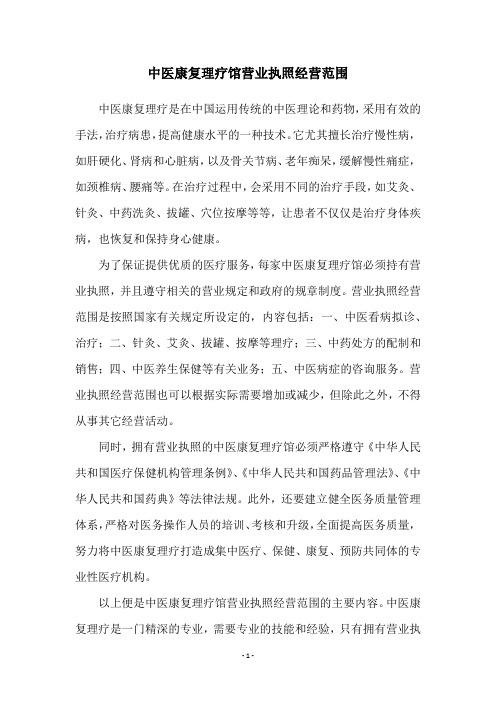 中医康复理疗馆营业执照经营范围

中医康复理疗是在中国运用传统的中医理论和药物，采用有效的手法，治疗病患，提高健康水平的一种技术。它尤其擅长治疗慢性病，如肝硬化、肾病和心脏病，以及骨关节病、老年痴呆，缓解慢性痛症，如颈椎病、腰痛等。在治疗过程中，会采用不同的治疗手段，如艾灸、针灸、中药洗灸、拔罐、穴位按摩等等，让患者不仅仅是治疗身体疾病，也恢复和保持身心健康。

为了保证提供优质的医疗服务，每家中医康复理疗馆必须持有营业执照，并且遵守相关的营业规定和政府的规章制度。营业执照经营范围是按照国家有关规定所设定的，内容包括：一、中医看病拟诊、治疗；二、针灸、艾灸、拔罐、按摩等理疗；三、中药处方的配制和销售；四、中医养生保健等有关业务；五、中医病症的咨询服务。营业执照经营范围也可以根据实际需要增加或减少，但除此之外，不得从事其它经营活动。

同时，拥有营业执照的中医康复理疗馆必须严格遵守《中华人民共和国医疗保健机构管理条例》、《中华人民共和国药品管理法》、《中华人民共和国药典》等法律法规。此外，还要建立健全医务质量管理体系，严格对医务操作人员的培训、考核和升级，全面提高医务质量，努力将中医康复理疗打造成集中医疗、保健、康复、预防共同体的专业性医疗机构。

以上便是中医康复理疗馆营业执照经营范围的主要内容。中医康复理疗是一门精深的专业，需要专业的技能和经验，只有拥有营业执

- 1 -